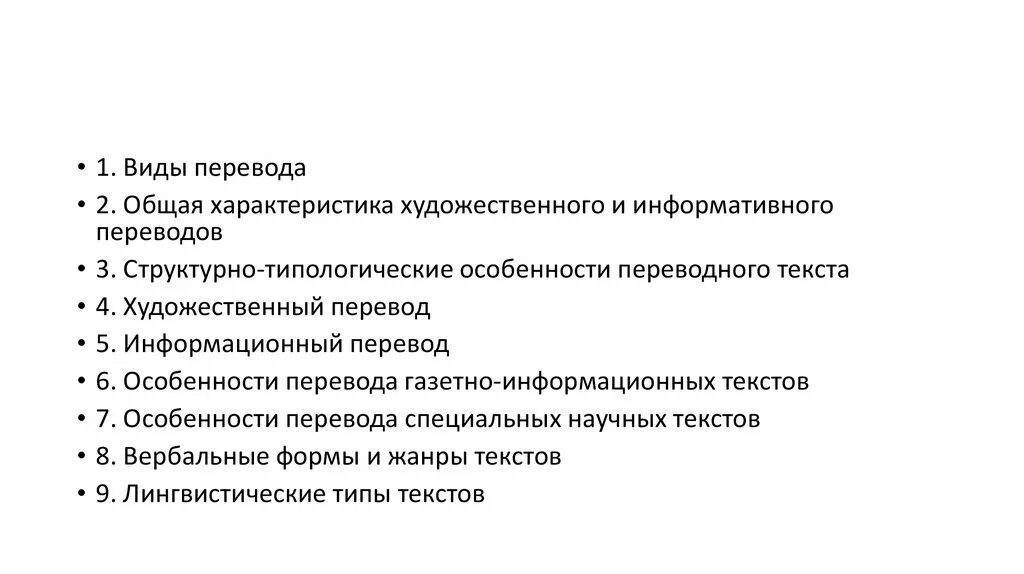 • 1. Виды перевода
• 2. Общая характеристика художественного и информативного переводов
• 3. Структурно-типологические особенности переводного текста
• 4. Художественный перевод
• 5. Информационный перевод
• 6. Особенности перевода газетно-информационных текстов
• 7. Особенности перевода специальных научных текстов
• 8. Вербальные формы и жанры текстов
• 9. Лингвистические типы текстов